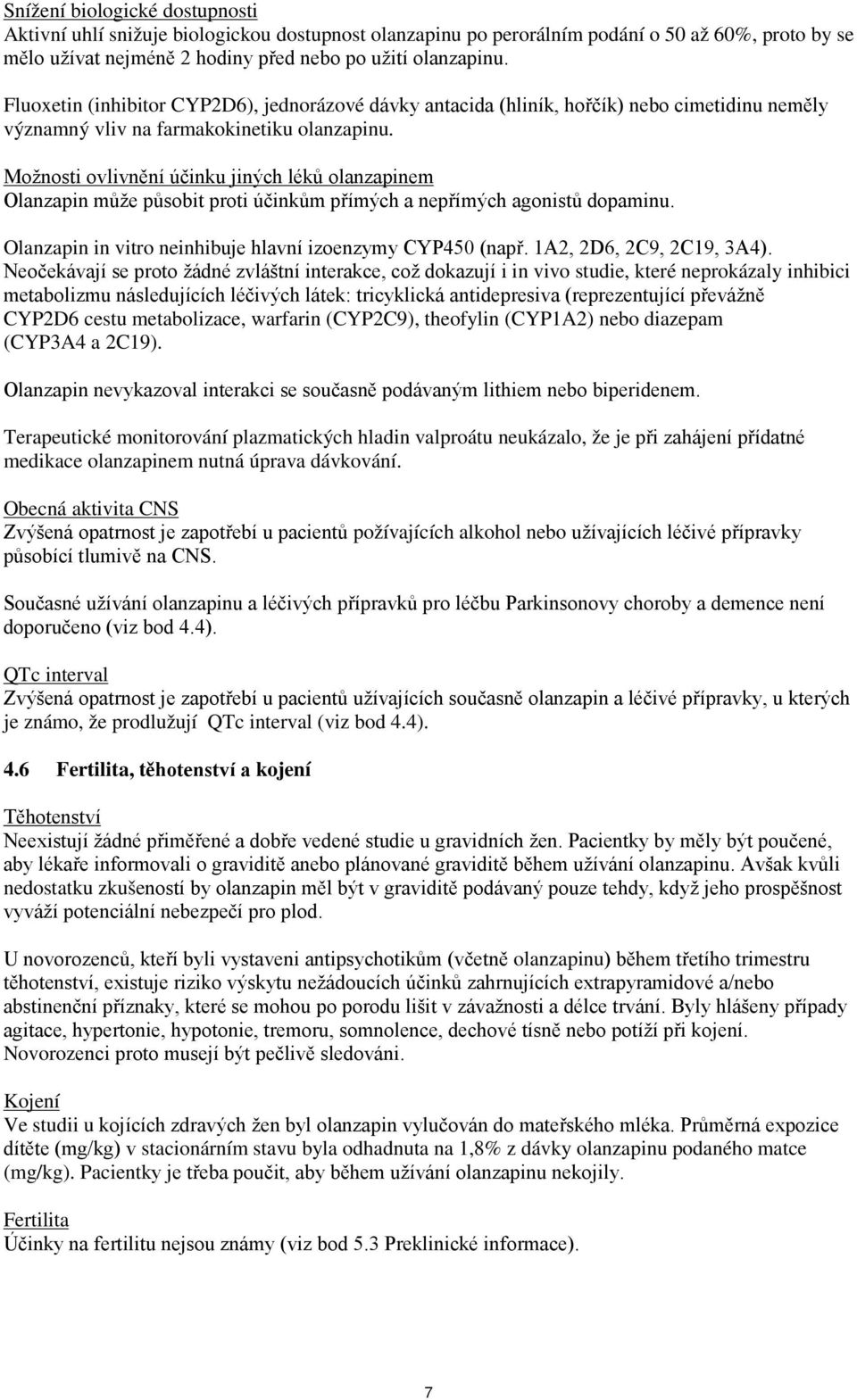 Snížení biologické dostupnosti
Aktivní uhlí snižuje biologickou dostupnost olanzapinu po perorálním podání o 50 až 60%, proto by se mělo užívat nejméně 2 hodiny před nebo po užití olanzapinu.

Fluoxetin (inhibitor CYP2D6), jednorázové dávky antacida (hliník, hořčík) nebo cimetidinu neměly významný vliv na farmakokinetiku olanzapinu.

Možnosti ovlivnění účinku jiných léků olanzapinem
Olanzapin může působit proti účinkům přímých a nepřímých agonistů dopaminu.

Olanzapin in vitro neinhibuje hlavní izoenzymy CYP450 (např. 1A2, 2D6, 2C9, 2C19, 3A4). Neočekávají se proto žádné zvláštní interakce, což dokazují i in vivo studie, které neprokázaly inhibici metabolizmu následujících léčivých látek: tricyklická antidepresiva (reprezentující převážně CYP2D6 cestu metabolizace, warfarin (CYP2C9), theofylin (CYP1A2) nebo diazepam (CYP3A4 a 2C19).

Olanzapin nevykazoval interakci se současně podávaným lithiem nebo biperidenem.

Terapeutické monitorování plazmatických hladin valproátu neukázalo, že je při zahájení přídatné medikace olanzapinem nutná úprava dávkování.

Obecná aktivita CNS
Zvýšená opatrnost je zapotřebí u pacientů požívajících alkohol nebo užívajících léčivé přípravky působící tlumivě na CNS.

Současné užívání olanzapinu a léčivých přípravků pro léčbu Parkinsonovy choroby a demence není doporučeno (viz bod 4.4).

QTc interval
Zvýšená opatrnost je zapotřebí u pacientů užívajících současně olanzapin a léčivé přípravky, u kterých je známo, že prodlužují QTc interval (viz bod 4.4).

4.6 Fertilita, těhotenství a kojení

Těhotenství
Neexistují žádné přiměřené a dobře vedené studie u gravidních žen. Pacientky by měly být poučené, aby lékaře informovali o graviditě anebo plánované graviditě během užívání olanzapinu. Avšak kvůli nedostatku zkušeností by olanzapin měl být v graviditě podávaný pouze tehdy, když jeho prospěšnost vyváží potenciální nebezpečí pro plod.

U novorozenců, kteří byli vystaveni antipsychotikům (včetně olanzapinu) během třetího trimestru těhotenství, existuje riziko výskytu nežádoucích účinků zahrnujících extrapyramidové a/nebo abstinenční příznaky, které se mohou po porodu lišit v závažnosti a délce trvání. Byly hlášeny případy agitace, hypertonie, hypotonie, tremoru, somnolence, dechové tísně nebo potíží při kojení. Novorozenci proto musejí být pečlivě sledováni.

Kojení
Ve studii u kojících zdravých žen byl olanzapin vylučován do mateřského mléka. Průměrná expozice dítěte (mg/kg) v stacionárním stavu byla odhadnuta na 1,8% z dávky olanzapinu podaného matce (mg/kg). Pacientky je třeba poučit, aby během užívání olanzapinu nekojily.

Fertilita
Účinky na fertilitu nejsou známy (viz bod 5.3 Preklinické informace).

7